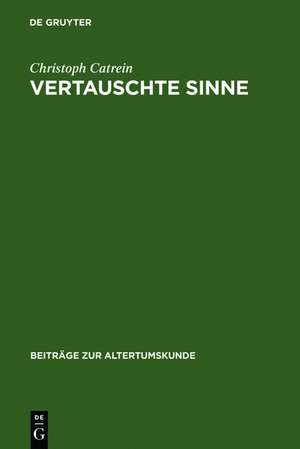 DE GRUYTER

Christoph Catrein

VERTAUSCHTE SINNE

BEITRÄGE ZUR ALTERTUMSKUNDE

DE
G